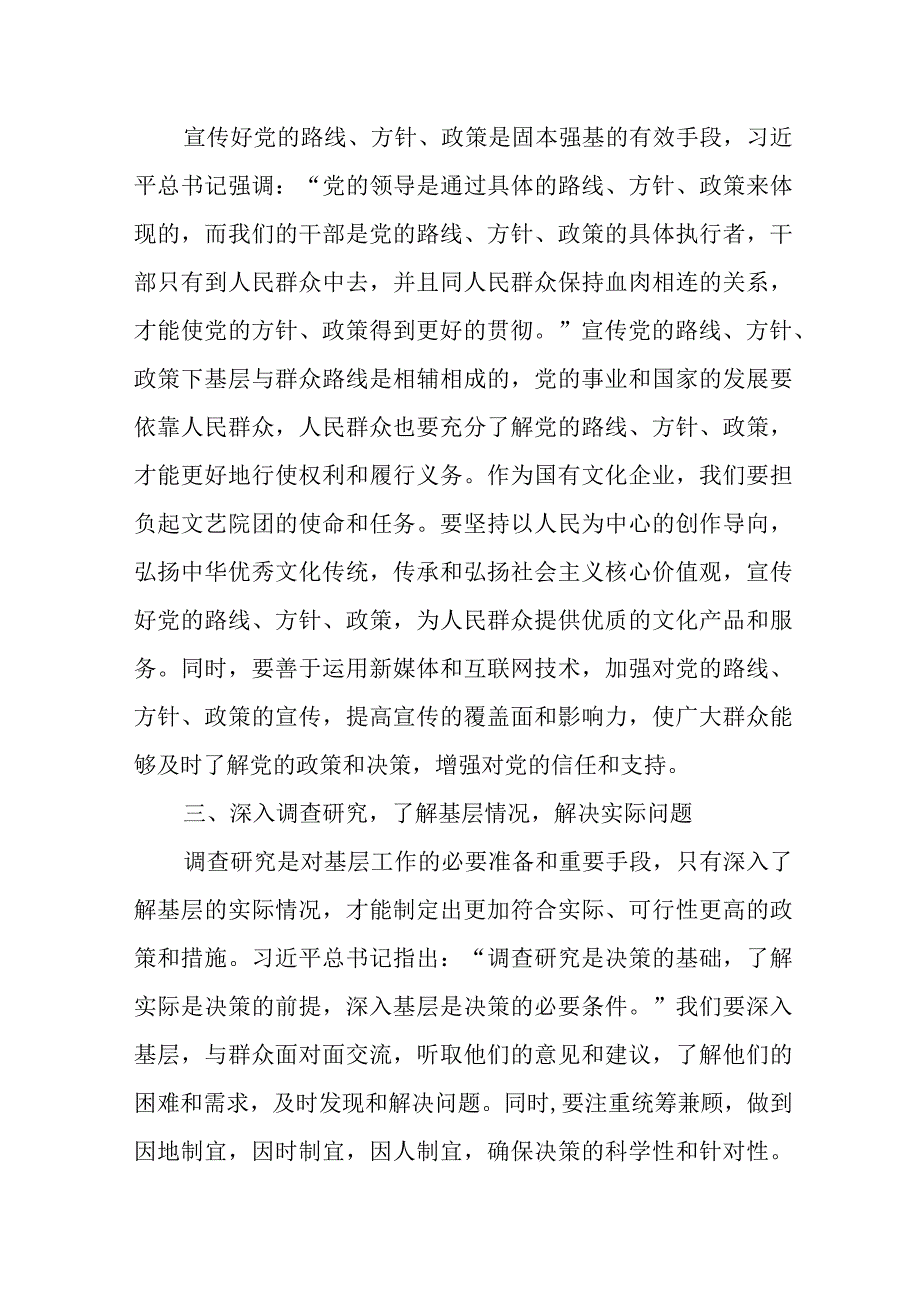 宣传好党的路线、方针、政策是固本强基的有效手段，习近平总书记强调：“党的领导是通过具体的路线、方针、政策来体现的，而我们的干部是党的路线、方针、政策的具体执行者，干部只有到人民群众中去，并且同人民群众保持血肉相连的关系，才能使党的方针、政策得到更好的贯彻。”宣传党的路线、方针、政策下基层与群众路线是相辅相成的，党的事业和国家的发展要依靠人民群众，人民群众也要充分了解党的路线、方针、政策，才能更好地行使权利和履行义务。作为国有文化企业，我们要担负起文艺院团的使命和任务。要坚持以人民为中心的创作导向，弘扬中华优秀文化传统，传承和弘扬社会主义核心价值观，宣传好党的路线、方针、政策，为人民群众提供优质的文化产品和服务。同时，要善于运用新媒体和互联网技术，加强对党的路线、方针、政策的宣传，提高宣传的覆盖面和影响力，使广大群众能够及时了解党的政策和决策，增强对党的信任和支持。

三、深入调查研究，了解基层情况，解决实际问题

调查研究是对基层工作的必要准备和重要手段，只有深入了解基层的实际情况，才能制定出更加符合实际、可行性更高的政策和措施。习近平总书记指出：“调查研究是决策的基础，了解实际是决策的前提，深入基层是决策的必要条件。”我们要深入基层，与群众面对面交流，听取他们的意见和建议，了解他们的困难和需求，及时发现和解决问题。同时，要注重统筹兼顾，做到因地制宜，因时制宜，因人制宜，确保决策的科学性和针对性。